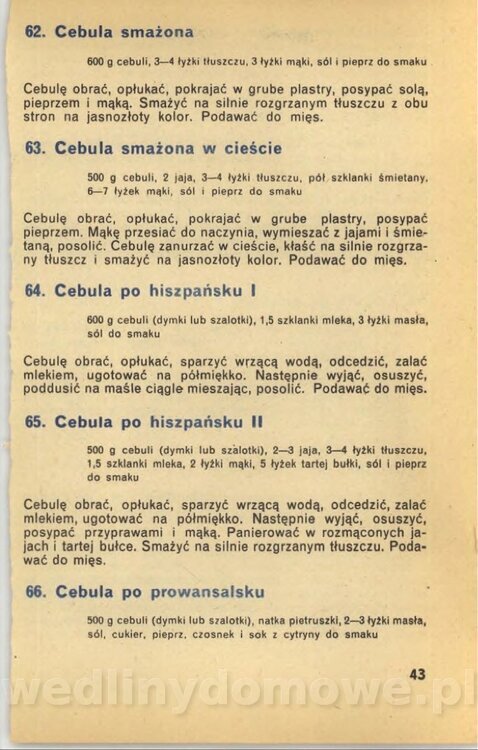 62. Cebula smażona

600 g cebuli, 3—4 łyżki tłuszczu, 3 łyżki mąki, sól i pieprz do smaku

Cebulę obrać, opłukać, pokrajać w grube plastry, posypać solą, pieprzem i mąką. Smażyć na silnie rozgrzanym tłuszczu z obu stron na jasnozłoty kolor. Podawać do mięs.

63. Cebula smażona w cieście

500 g cebuli, 2 jaja, 3—4 łyżki tłuszczu, pół szklanki śmietany, 6—7 łyżek mąki, sól i pieprz do smaku

Cebulę obrać, opłukać, pokrajać w grube plastry, posypać pieprzem. Mąkę przesiać do naczynia, wymieszać z jajami i śmietaną, posolić. Cebulę zanurzać w cieście, kłaść na silnie rozgrzany tłuszcz i smażyć na jasnozłoty kolor. Podawać do mięs.

64. Cebula po hiszpańsku I

600 g cebuli (dymki lub szalotki), 1,5 szklanki mleka, 3 łyżki masła, sól do smaku

Cebulę obrać, opłukać, sparzyć wrzącą wodą, odcedzić, zalać mlekiem, ugotować na półmiękko. Następnie wyjąć, osuszyć, poddusić na maśle ciągle mieszając, posolić. Podawać do mięs.

65. Cebula po hiszpańsku II

500 g cebuli (dymki lub szalotki), 2—3 jaja, 3—4 łyżki tłuszczu, 1,5 szklanki mleka, 2 łyżki mąki, 5 łyżek tartej bułki, sól i pieprz do smaku

Cebulę obrać, opłukać, sparzyć wrzącą wodą, odcedzić, zalać mlekiem, ugotować na półmiękko. Następnie wyjąć, osuszyć, posypać przyprawami i mąką. Panierować w rozmąconych jajach i tartej bułce. Smażyć na silnie rozgrzanym tłuszczu. Podawać do mięs.

66. Cebula po prowansalsku

500 g cebuli (dymki lub szalotki), natka pietruszki, 2—3 łyżki masła, sól, cukier, pieprz, czosnek i sok z cytryny do smaku

43

wedlinydomowe.pl